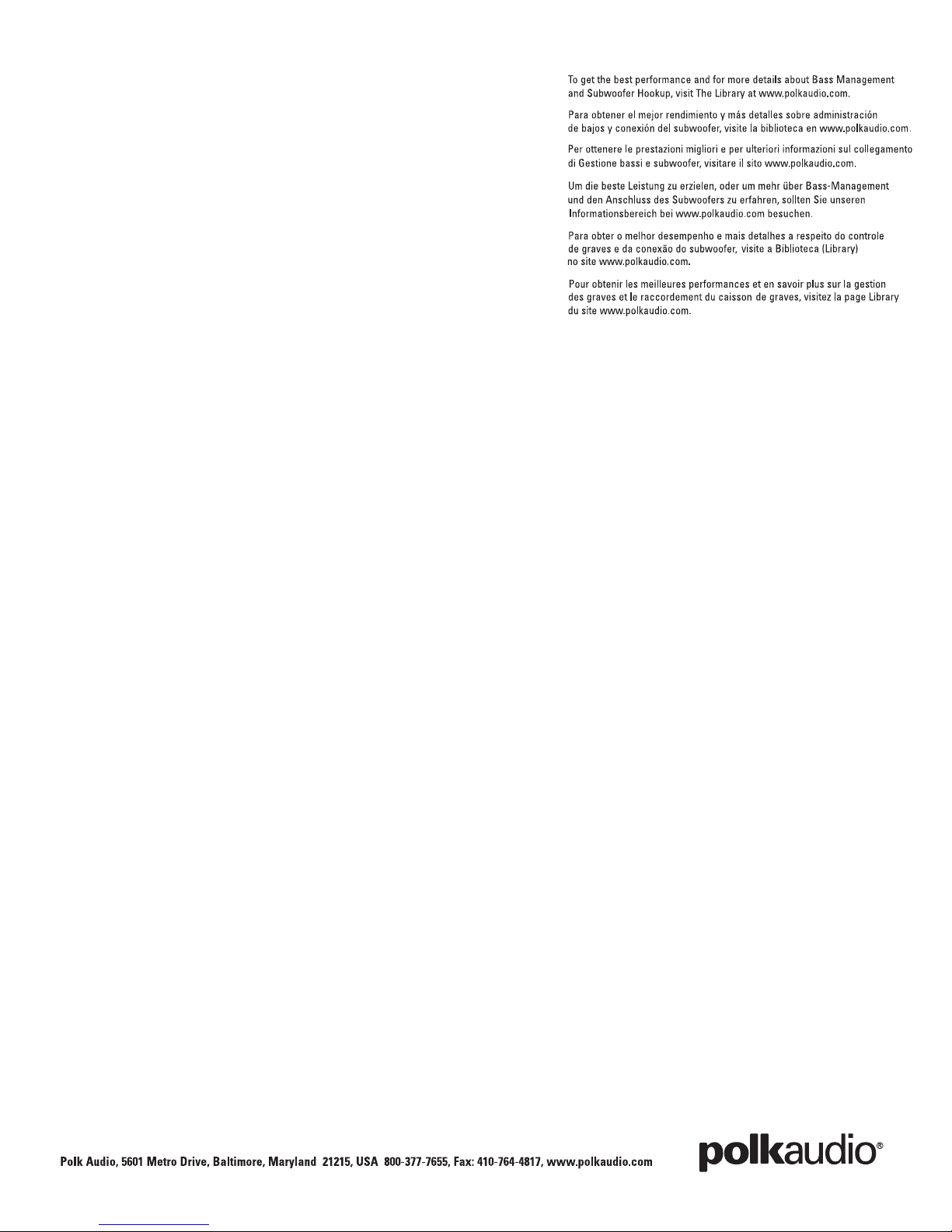 To get the best performance and for more details about Bass Management and Subwoofer Hookup, visit The Library at www.polkaudio.com.

Para obtener el mejor rendimiento y más detalles sobre administración de bajos y conexión del subwoofer, visite la biblioteca en www.polkaudio.com.

Per ottenere le prestazioni migliori e per ulteriori informazioni sul collegamento di Gestione bassi e subwoofer, visitare il sito www.polkaudio.com.

Um die beste Leistung zu erzielen, oder um mehr über Bass-Management und den Anschluss des Subwoofers zu erfahren, sollten Sie unseren Informationsbereich bei www.polkaudio.com besuchen.

Para obter o melhor desempenho e mais detalhes a respeito do controle de graves e da conexão do subwoofer, visite a Biblioteca (Library) no site www.polkaudio.com.

Pour obtenir les meilleures performances et en savoir plus sur la gestion des graves et le raccordement du caisson de graves, visitez la page Library du site www.polkaudio.com.

Polk Audio, 5601 Metro Drive, Baltimore, Maryland 21215, USA 800-377-7655, Fax: 410-764-4817, www.polkaudio.com

polkaudio®